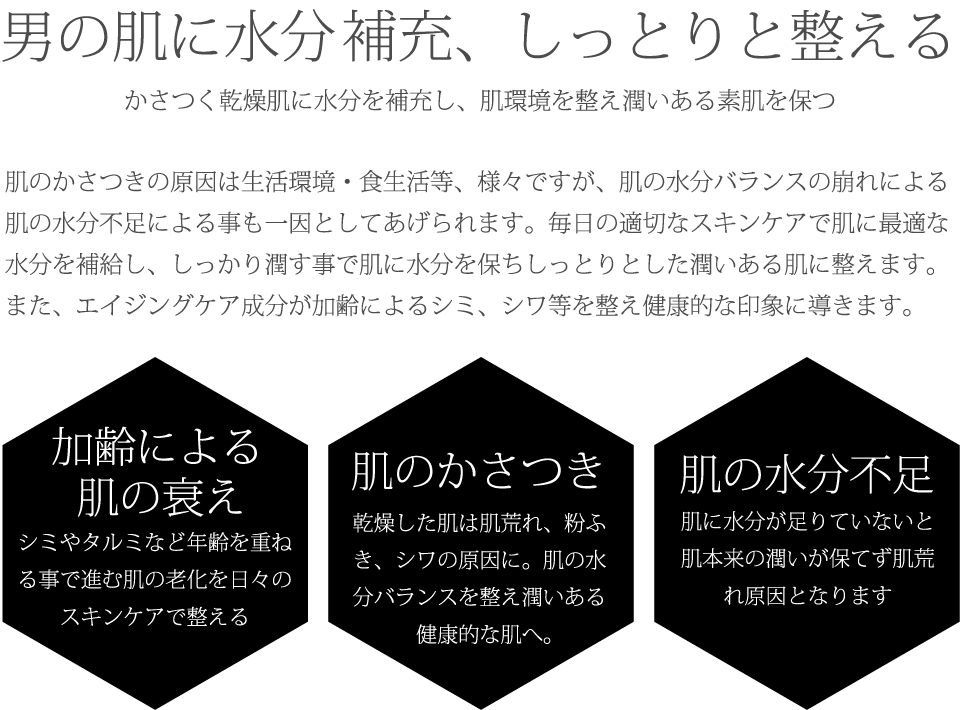 男の肌に水分補充、しっとりと整える

かさつく乾燥肌に水分を補充し、肌環境を整え潤いある素肌を保つ

肌のかさつきの原因は生活環境・食生活等、様々ですが、肌の水分バランスの崩れによる肌の水分不足による事も一因としてあげられます。毎日の適切なスキンケアで肌に最適な水分を補給し、しっかり潤す事で肌に水分を保ちしっとりとした潤いある肌に整えます。また、エイジングケア成分が加齢によるシミ、シワ等を整え健康的な印象に導きます。

加齢による肌の衰え

シミやタルミなど年齢を重ねる事で進む肌の老化を日々のスキンケアで整える

肌のかさつき

乾燥した肌は肌荒れ、粉ふき、シワの原因に。肌の水分バランスを整え潤いある健康的な肌へ。

肌の水分不足

肌に水分が足りていないと肌本来の潤いが保てず肌荒れ原因となります